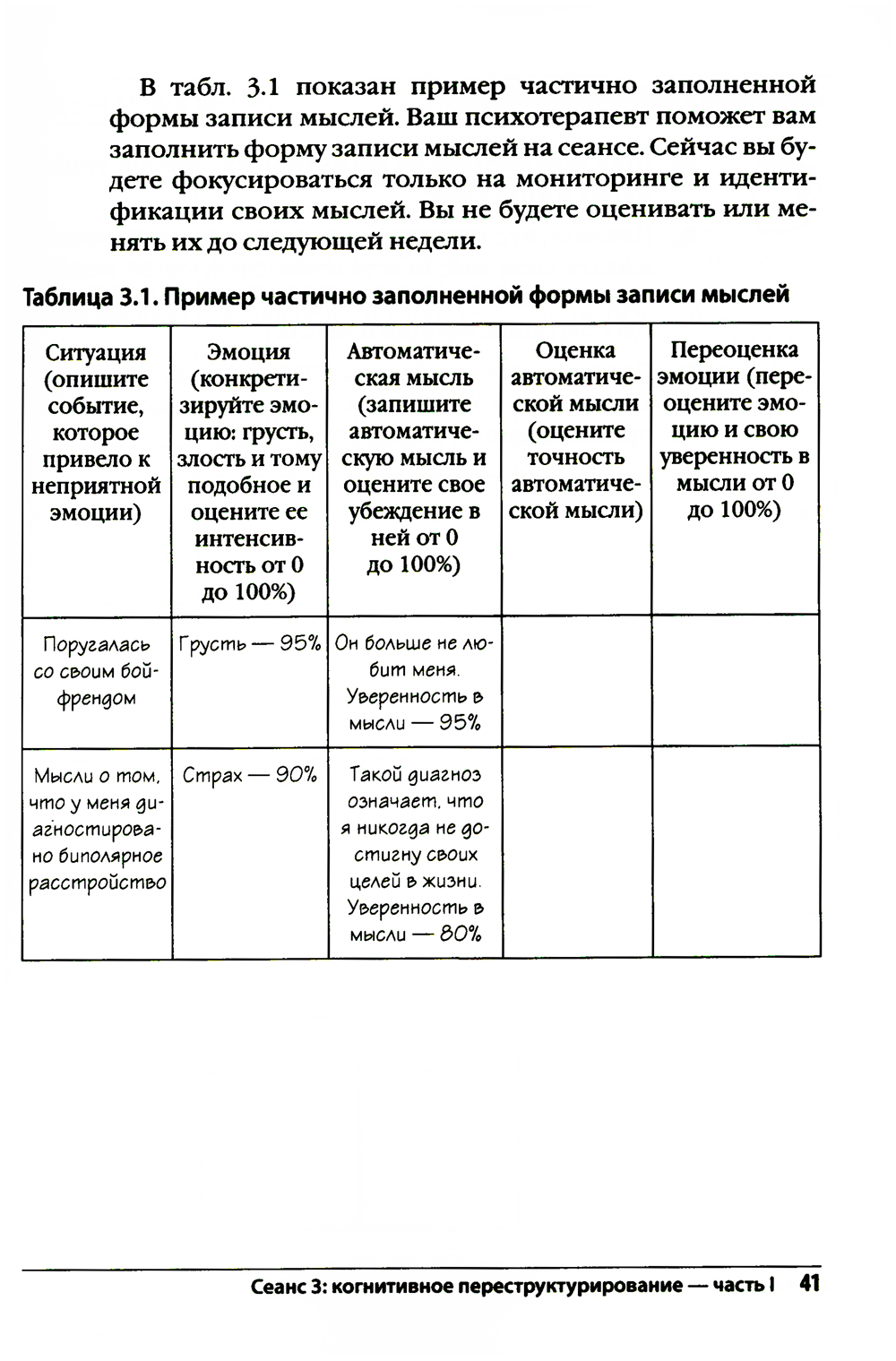 В табл. 3.1 показан пример частично заполненной формы записи мыслей. Ваш психотерапевт поможет вам заполнить форму записи мыслей на сеансе. Сейчас вы будете фокусироваться только на мониторинге и идентификации своих мыслей. Вы не будете оценивать или менять их до следующей недели.

Таблица 3.1. Пример частично заполненной формы записи мыслей

| Ситуация (опишите событие, которое привело к неприятной эмоции) | Эмоция (конкретизируйте эмоцию: грусть, злость и тому подобное и оцените ее интенсивность от 0 до 100%) | Автоматическая мысль (запишите автоматическую мысль и оцените свое убеждение в ней от 0 до 100%) | Оценка автоматической мысли (оцените точность автоматической мысли) | Переоценка эмоции (переоцените эмоцию и свою уверенность в мысли от 0 до 100%) |
|---|---|---|---|---|
| Поругалась со своим бойфрендом | Грусть — 95% | Он больше не любит меня. Уверенность в мысли — 95% | | |
| Мысли о том, что у меня диагностировано биполярное расстройство | Страх — 90% | Такой диагноз означает, что я никогда не достигну своих целей в жизни. Уверенность в мысли — 80% | | |

Сеанс 3: когнитивное переструктурирование — часть I 41